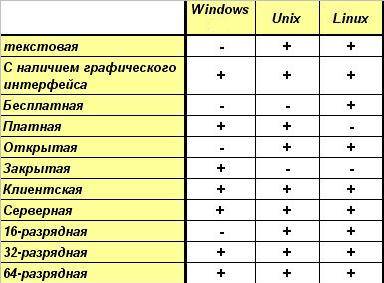 | | Windows | Unix | Linux |
|---|---|---|---|
| текстовая | - | + | + |
| С наличием графического интерфейса | + | + | + |
| Бесплатная | - | - | + |
| Платная | + | + | - |
| Открытая | - | + | + |
| Закрытая | + | - | - |
| Клиентская | + | + | + |
| Серверная | + | + | + |
| 16-разрядная | - | + | + |
| 32-разрядная | + | + | + |
| 64-разрядная | + | + | + |